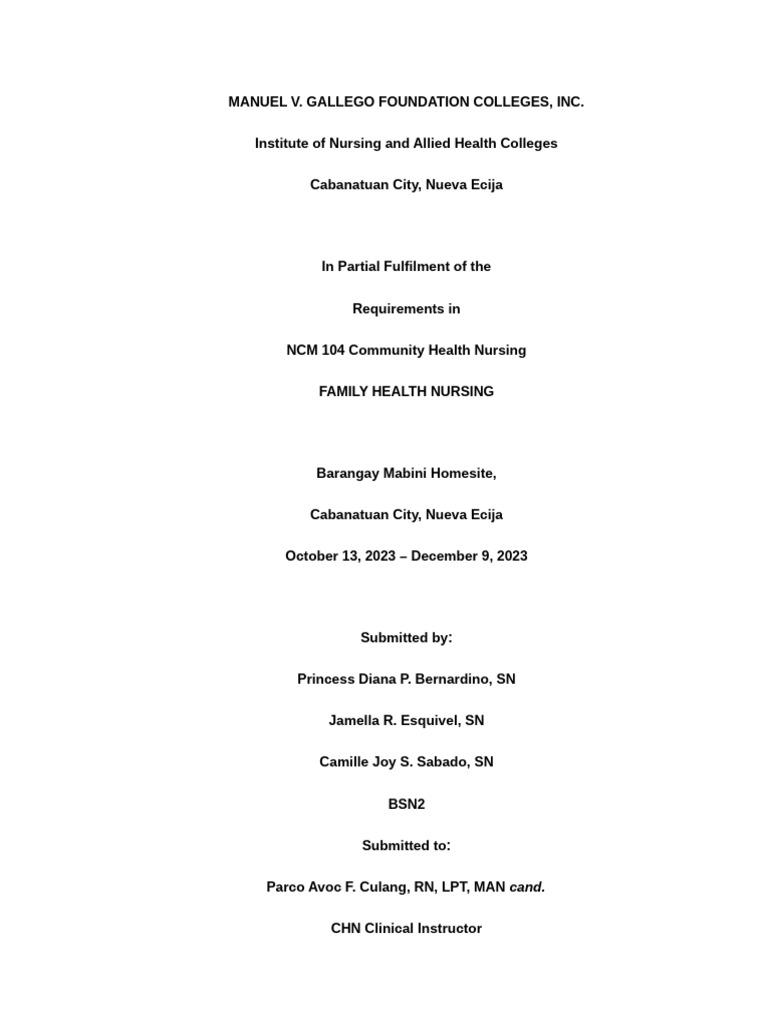 MANUEL V. GALLEGO FOUNDATION COLLEGES, INC.

Institute of Nursing and Allied Health Colleges

Cabanatuan City, Nueva Ecija

In Partial Fulfilment of the

Requirements in

NCM 104 Community Health Nursing

FAMILY HEALTH NURSING

Barangay Mabini Homesite,

Cabanatuan City, Nueva Ecija

October 13, 2023 – December 9, 2023

Submitted by:

Princess Diana P. Bernardino, SN

Jamella R. Esquivel, SN

Camille Joy S. Sabado, SN

BSN2

Submitted to:

Parco Avoc F. Culang, RN, LPT, MAN cand.

CHN Clinical Instructor